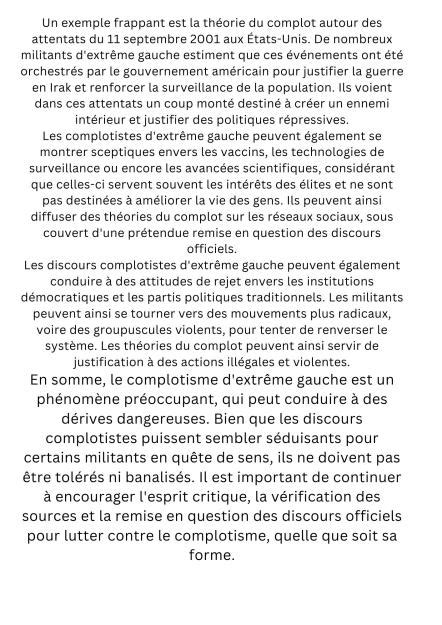 Un exemple frappant est la théorie du complot autour des attentats du 11 septembre 2001 aux États-Unis. De nombreux militants d'extrême gauche estiment que ces événements ont été orchestrés par le gouvernement américain pour justifier la guerre en Irak et renforcer la surveillance de la population. Ils voient dans ces attentats un coup monté destiné à créer un ennemi intérieur et justifier des politiques répressives.
Les complotistes d'extrême gauche peuvent également se montrer sceptiques envers les vaccins, les technologies de surveillance ou encore les avancées scientifiques, considérant que celles-ci servent souvent les intérêts des élites et ne sont pas destinées à améliorer la vie des gens. Ils peuvent ainsi diffuser des théories du complot sur les réseaux sociaux, sous couvert d'une prétendue remise en question des discours officiels.
Les discours complotistes d'extrême gauche peuvent également conduire à des attitudes de rejet envers les institutions démocratiques et les partis politiques traditionnels. Les militants peuvent ainsi se tourner vers des mouvements plus radicaux, voire des groupuscules violents, pour tenter de renverser le système. Les théories du complot peuvent ainsi servir de justification à des actions illégales et violentes.
En somme, le complotisme d'extrême gauche est un phénomène préoccupant, qui peut conduire à des dérives dangereuses. Bien que les discours complotistes puissent sembler séduisants pour certains militants en quête de sens, ils ne doivent pas être tolérés ni banalisés. Il est important de continuer à encourager l'esprit critique, la vérification des sources et la remise en question des discours officiels pour lutter contre le complotisme, quelle que soit sa forme.